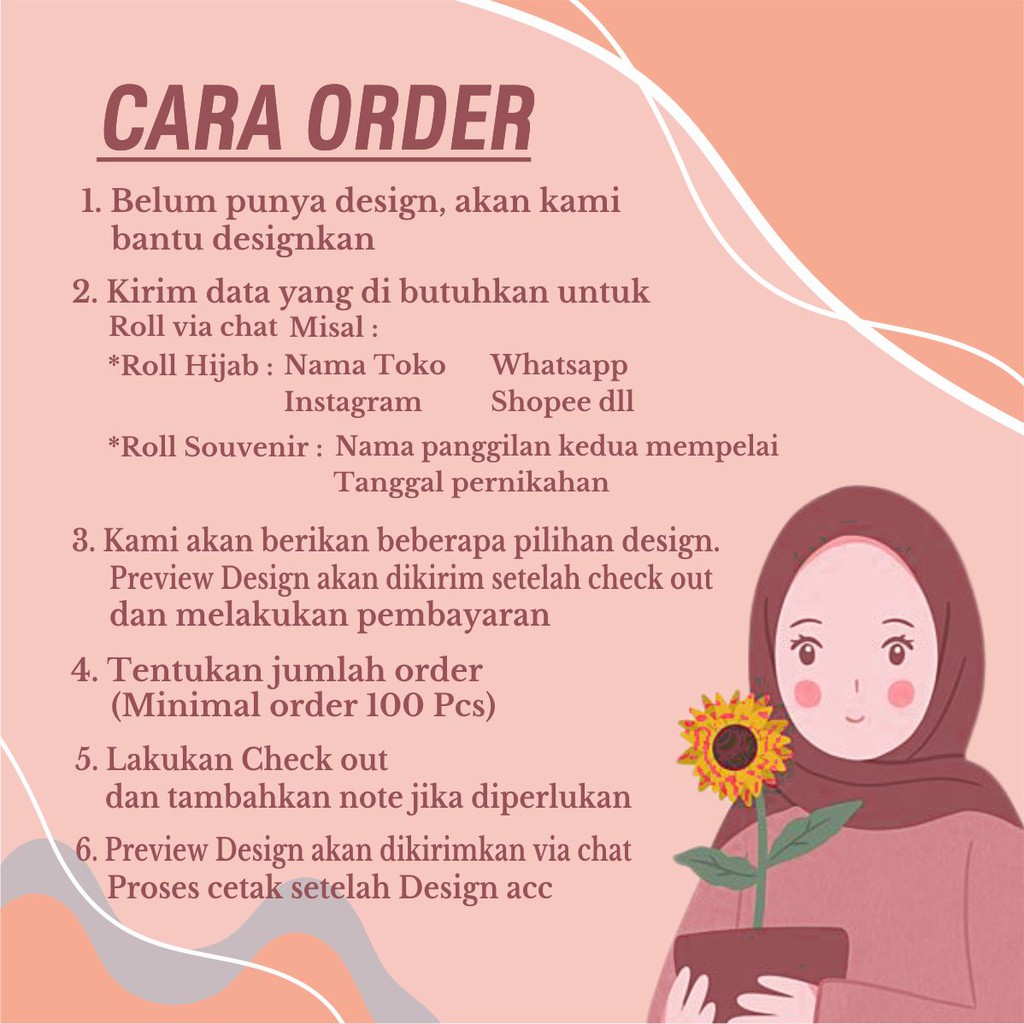 CARA ORDER

1. Belum punya design, akan kami bantu designkan

2. Kirim data yang di butuhkan untuk Roll via chat Misal :
*Roll Hijab : Nama Toko Whatsapp
Instagram Shopee dll
*Roll Souvenir : Nama panggilan kedua mempelai
Tanggal pernikahan

3. Kami akan berikan beberapa pilihan design. Preview Design akan dikirim setelah check out dan melakukan pembayaran

4. Tentukan jumlah order (Minimal order 100 Pcs)

5. Lakukan Check out dan tambahkan note jika diperlukan

6. Preview Design akan dikirimkan via chat Proses cetak setelah Design acc